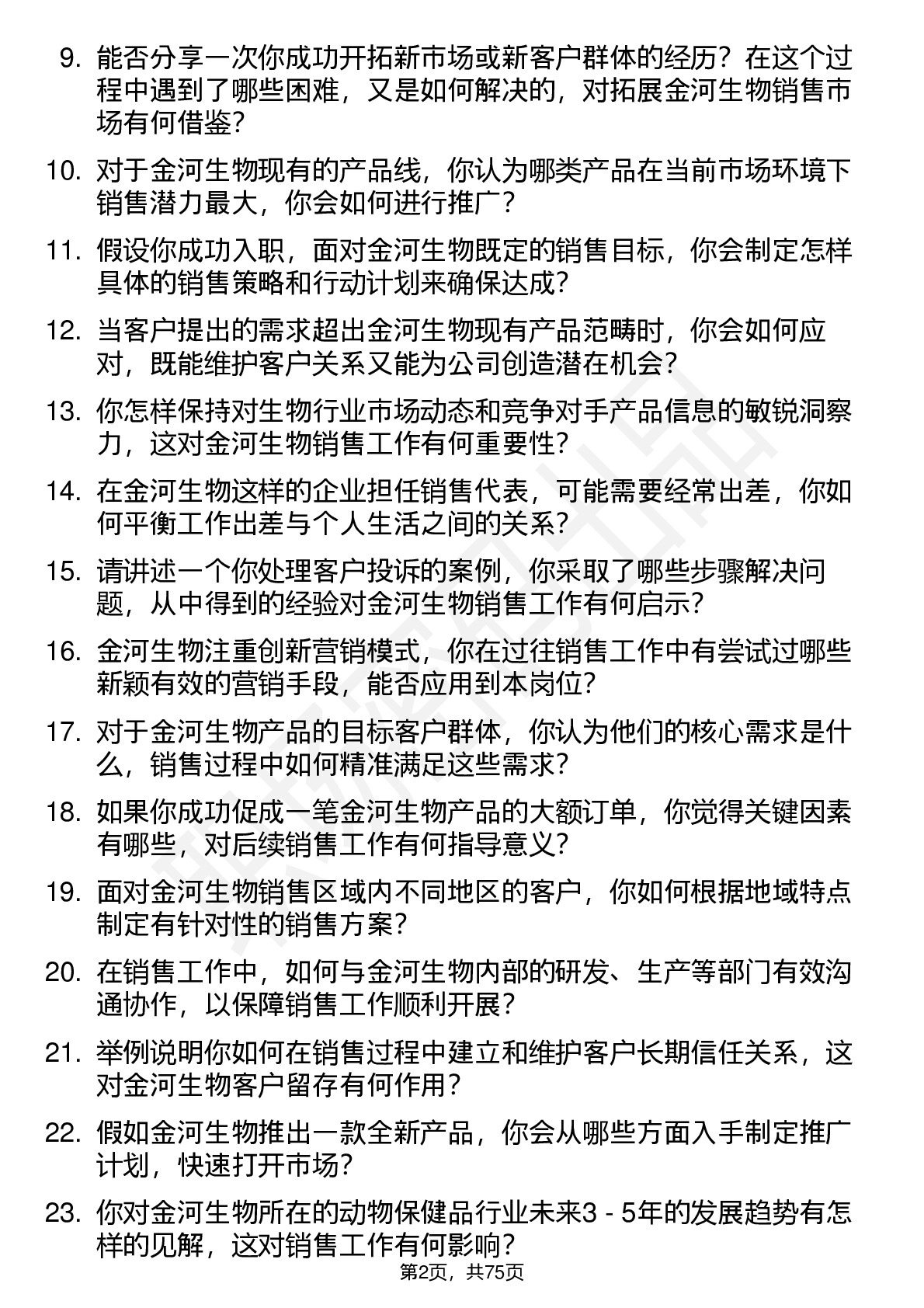 9. 能否分享一次你成功开拓新市场或新客户群体的经历？在这个过程中遇到了哪些困难，又是如何解决的，对拓展金河生物销售市场有何借鉴？

10. 对于金河生物现有的产品线，你认为哪类产品在当前市场环境下销售潜力最大，你会如何进行推广？

11. 假设你成功入职，面对金河生物既定的销售目标，你会制定怎样具体的销售策略和行动计划来确保达成？

12. 当客户提出的需求超出金河生物现有产品范畴时，你会如何应对，既能维护客户关系又能为公司创造潜在机会？

13. 你怎样保持对生物行业市场动态和竞争对手产品信息的敏锐洞察力，这对金河生物销售工作有何重要性？

14. 在金河生物这样的企业担任销售代表，可能需要经常出差，你如何平衡工作出差与个人生活之间的关系？

15. 请讲述一个你处理客户投诉的案例，你采取了哪些步骤解决问题，从中得到的经验对金河生物销售工作有何启示？

16. 金河生物注重创新营销模式，你在过往销售工作中有尝试过哪些新颖有效的营销手段，能否应用到本岗位？

17. 对于金河生物产品的目标客户群体，你认为他们的核心需求是什么，销售过程中如何精准满足这些需求？

18. 如果你成功促成一笔金河生物产品的大额订单，你觉得关键因素有哪些，对后续销售工作有何指导意义？

19. 面对金河生物销售区域内不同地区的客户，你如何根据地域特点制定有针对性的销售方案？

20. 在销售工作中，如何与金河生物内部的研发、生产等部门有效沟通协作，以保障销售工作顺利开展？

21. 举例说明你如何在销售过程中建立和维护客户长期信任关系，这对金河生物客户留存有何作用？

22. 假如金河生物推出一款全新产品，你会从哪些方面入手制定推广计划，快速打开市场？

23. 你对金河生物所在的动物保健品行业未来3 - 5年的发展趋势有怎样的见解，这对销售工作有何影响？

第2页，共75页